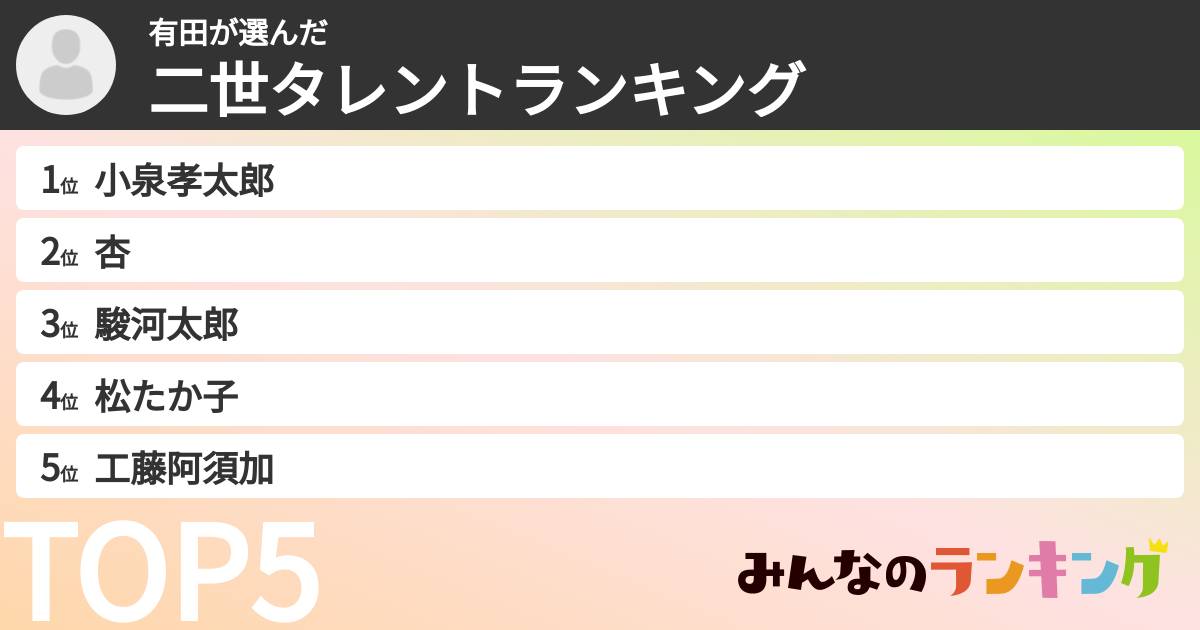 有田が選んだ
二世タレントランキング

1位 小泉孝太郎
2位 杏
3位 駿河太郎
4位 松たか子
5位 工藤阿須加

TOP5

みんなのランキング